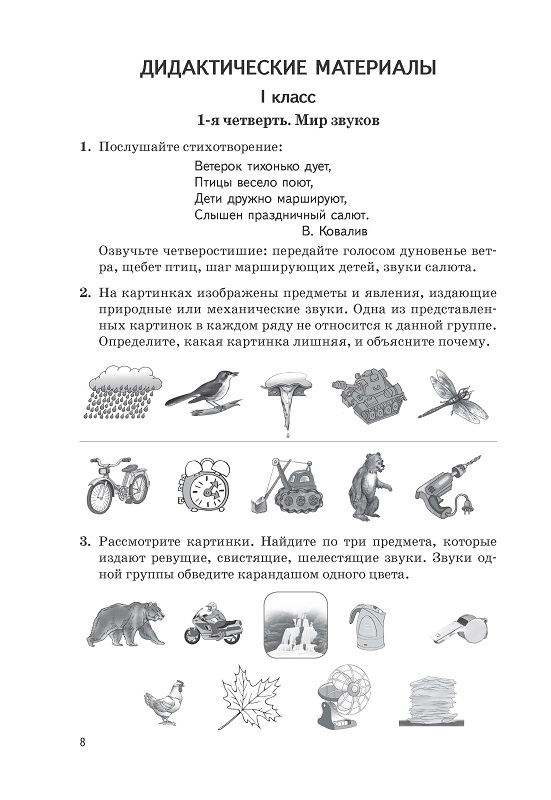 ДИДАКТИЧЕСКИЕ МАТЕРИАЛЫ

I класс

1-я четверть. Мир звуков

1. Послушайте стихотворение:

Ветерок тихонько дует,
Птицы весело поют,
Дети дружно маршируют,
Слышен праздничный салют.
В. Ковалив

Озвучьте четверостишие: передайте голосом дуновенье ветра, щебет птиц, шаг марширующих детей, звуки салюта.

2. На картинках изображены предметы и явления, издающие природные или механические звуки. Одна из представленных картинок в каждом ряду не относится к данной группе. Определите, какая картинка лишняя, и объясните почему.

3. Рассмотрите картинки. Найдите по три предмета, которые издают ревущие, свистящие, шелестящие звуки. Звуки одной группы обведите карандашом одного цвета.

8